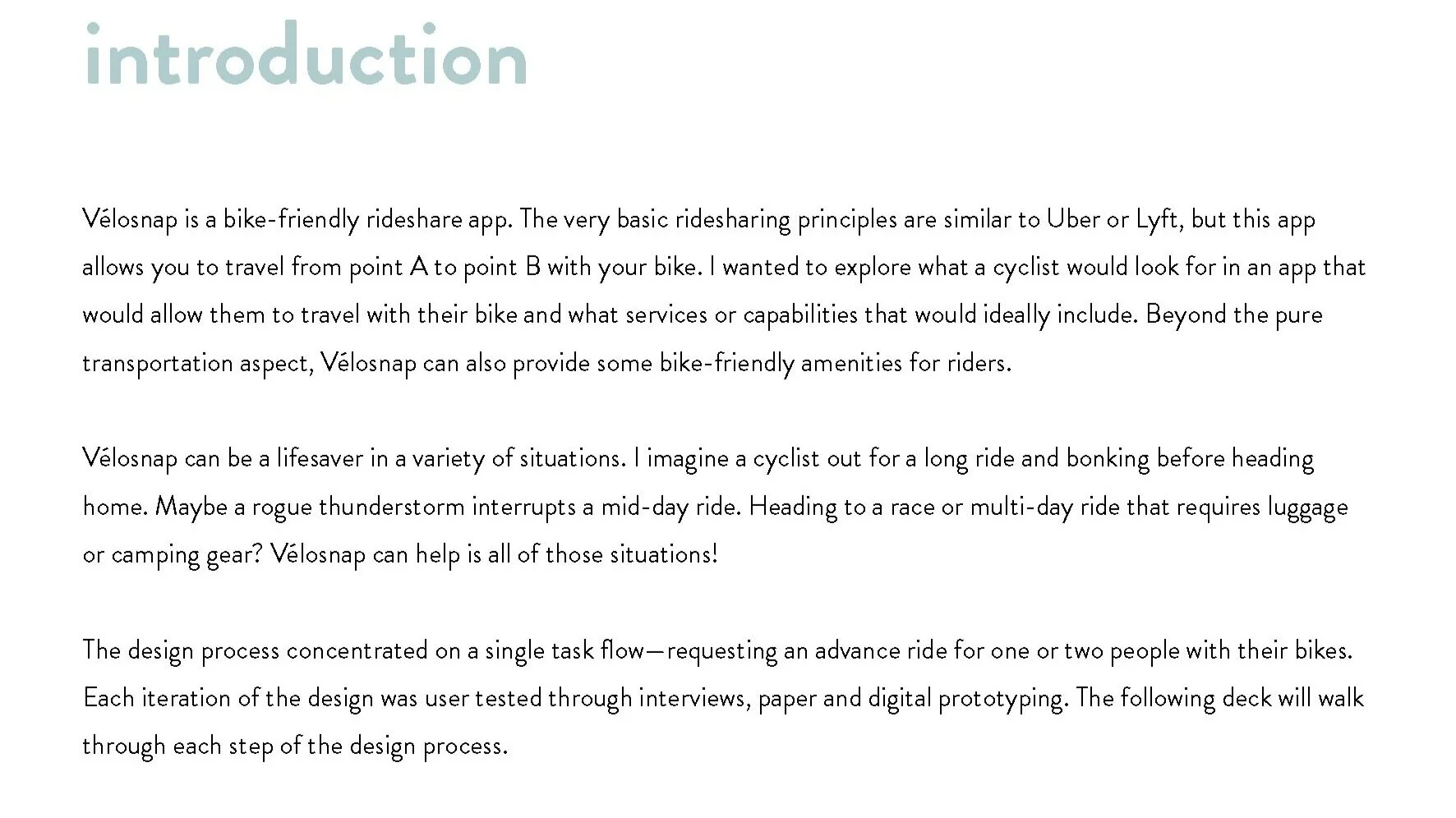 introduction

Vélosnap is a bike-friendly rideshare app. The very basic ridesharing principles are similar to Uber or Lyft, but this app allows you to travel from point A to point B with your bike. I wanted to explore what a cyclist would look for in an app that would allow them to travel with their bike and what services or capabilities that would ideally include. Beyond the pure transportation aspect, Vélosnap can also provide some bike-friendly amenities for riders.

Vélosnap can be a lifesaver in a variety of situations. I imagine a cyclist out for a long ride and bonking before heading home. Maybe a rogue thunderstorm interrupts a mid-day ride. Heading to a race or multi-day ride that requires luggage or camping gear? Vélosnap can help is all of those situations!

The design process concentrated on a single task flow—requesting an advance ride for one or two people with their bikes. Each iteration of the design was user tested through interviews, paper and digital prototyping. The following deck will walk through each step of the design process.